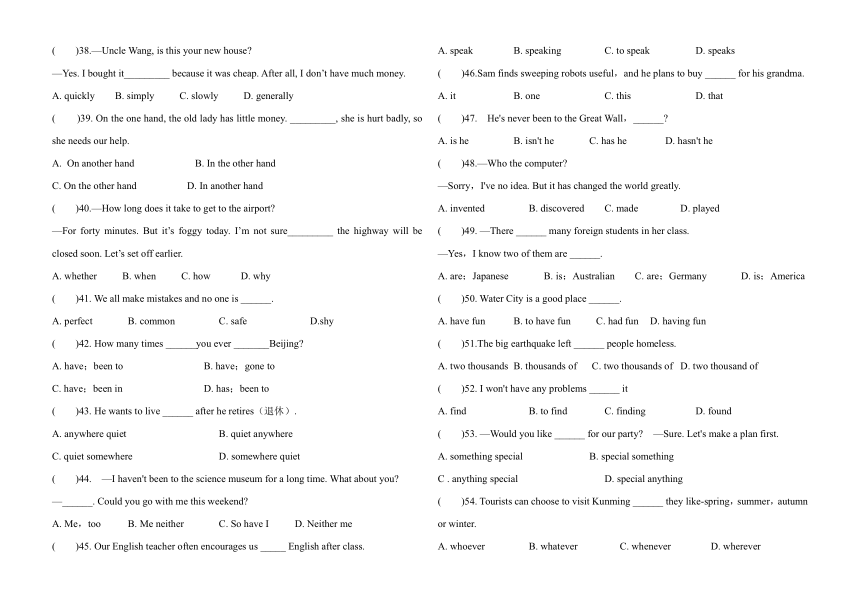 (　　)38.—Uncle Wang, is this your new house?

—Yes. I bought it_________ because it was cheap. After all, I don't have much money.

A. quickly　　B. simply　　C. slowly　　D. generally

(　　)39. On the one hand, the old lady has little money. _________, she is hurt badly, so she needs our help.

A. On another hand　　B. In the other hand

C. On the other hand　　D. In another hand

(　　)40.—How long does it take to get to the airport?

—For forty minutes. But it's foggy today. I'm not sure_________ the highway will be closed soon. Let's set off earlier.

A. whether　　B. when　　C. how　　D. why

(　　)41. We all make mistakes and no one is ______.

A. perfect　　B. common　　C. safe　　D.shy

(　　)42. How many times ______you ever _______Beijing?

A. have；been to　　B. have；gone to

C. have；been in　　D. has；been to

(　　)43. He wants to live ______ after he retires（退休）.

A. anywhere quiet　　B. quiet anywhere

C. quiet somewhere　　D. somewhere quiet

(　　)44. —I haven't been to the science museum for a long time. What about you?

—______. Could you go with me this weekend?

A. Me，too　　B. Me neither　　C. So have I　　D. Neither me

(　　)45. Our English teacher often encourages us _____ English after class.

A. speak　　B. speaking　　C. to speak　　D. speaks

(　　)46.Sam finds sweeping robots useful，and he plans to buy ______ for his grandma.

A. it　　B. one　　C. this　　D. that

(　　)47. He's never been to the Great Wall，______?

A. is he　　B. isn't he　　C. has he　　D. hasn't he

(　　)48.—Who the computer?

—Sorry，I've no idea. But it has changed the world greatly.

A. invented　　B. discovered　　C. made　　D. played

(　　)49. —There ______ many foreign students in her class.

—Yes，I know two of them are ______.

A. are；Japanese　　B. is；Australian　　C. are；Germany　　D. is；America

(　　)50. Water City is a good place ______.

A. have fun　　B. to have fun　　C. had fun　　D. having fun

(　　)51.The big earthquake left ______ people homeless.

A. two thousands　B. thousands of　　C. two thousands of　D. two thousand of

(　　)52. I won't have any problems ______ it

A. find　　B. to find　　C. finding　　D. found

(　　)53. —Would you like ______ for our party?　—Sure. Let's make a plan first.

A. something special　　B. special something

C . anything special　　D. special anything

(　　)54. Tourists can choose to visit Kunming ______ they like-spring，summer，autumn or winter.

A. whoever　　B. whatever　　C. whenever　　D. wherever